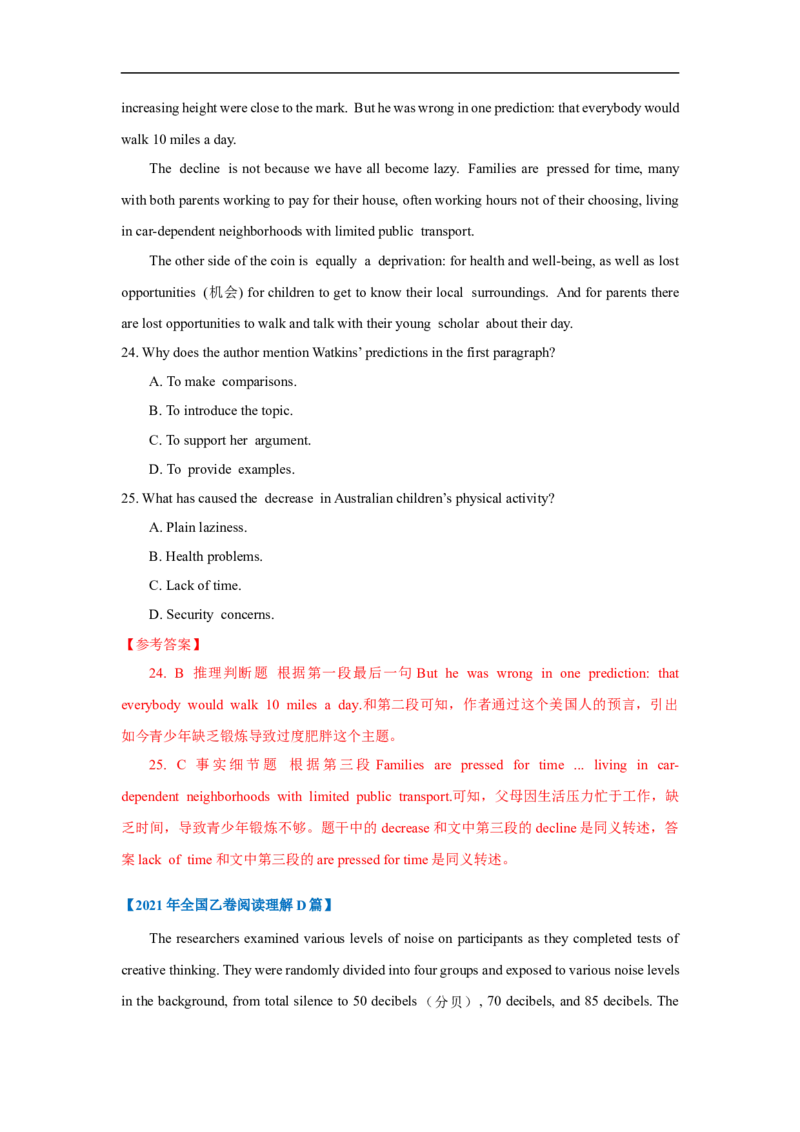 increasing height were close to the mark. But he was wrong in one prediction: that everybody would walk 10 miles a day.

The decline is not because we have all become lazy. Families are pressed for time, many with both parents working to pay for their house, often working hours not of their choosing, living in car-dependent neighborhoods with limited public transport.

The other side of the coin is equally a deprivation: for health and well-being, as well as lost opportunities (机会) for children to get to know their local surroundings. And for parents there are lost opportunities to walk and talk with their young scholar about their day.

24. Why does the author mention Watkins' predictions in the first paragraph?

A. To make comparisons.

B. To introduce the topic.

C. To support her argument.

D. To provide examples.

25. What has caused the decrease in Australian children's physical activity?

A. Plain laziness.

B. Health problems.

C. Lack of time.

D. Security concerns.

【参考答案】

24. B 推理判断题 根据第一段最后一句But he was wrong in one prediction: that everybody would walk 10 miles a day.和第二段可知，作者通过这个美国人的预言，引出如今青少年缺乏锻炼导致过度肥胖这个主题。

25. C 事实细节题 根据第三段Families are pressed for time ... living in car-dependent neighborhoods with limited public transport.可知，父母因生活压力忙于工作，缺乏时间，导致青少年锻炼不够。题干中的decrease和文中第三段的decline是同义转述，答案lack of time和文中第三段的are pressed for time是同义转述。

【2021年全国乙卷阅读理解D篇】

The researchers examined various levels of noise on participants as they completed tests of creative thinking. They were randomly divided into four groups and exposed to various noise levels in the background, from total silence to 50 decibels（分贝）, 70 decibels, and 85 decibels. The